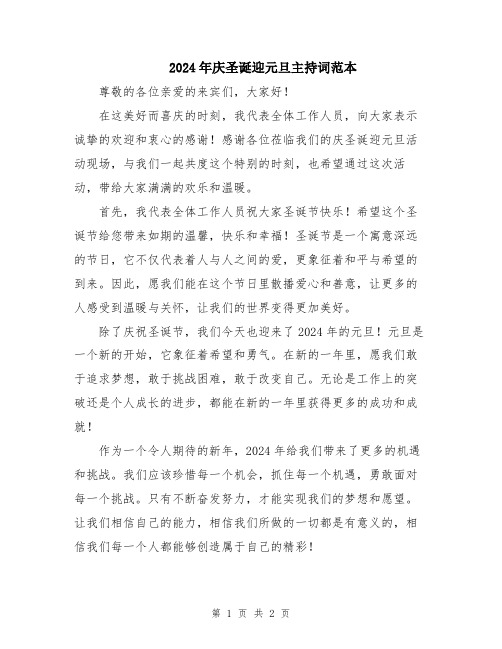 2024年庆圣诞迎元旦主持词范本

尊敬的各位亲爱的来宾们，大家好！

在这美好而喜庆的时刻，我代表全体工作人员，向大家表示诚挚的欢迎和衷心的感谢！感谢各位莅临我们的庆圣诞迎元旦活动现场，与我们一起共度这个特别的时刻，也希望通过这次活动，带给大家满满的欢乐和温暖。

首先，我代表全体工作人员祝大家圣诞节快乐！希望这个圣诞节给您带来如期的温馨，快乐和幸福！圣诞节是一个寓意深远的节日，它不仅代表着人与人之间的爱，更象征着和平与希望的到来。因此，愿我们能在这个节日里散播爱心和善意，让更多的人感受到温暖与关怀，让我们的世界变得更加美好。

除了庆祝圣诞节，我们今天也迎来了2024年的元旦！元旦是一个新的开始，它象征着希望和勇气。在新的一年里，愿我们敢于追求梦想，敢于挑战困难，敢于改变自己。无论是工作上的突破还是个人成长的进步，都能在新的一年里获得更多的成功和成就！

作为一个令人期待的新年，2024年给我们带来了更多的机遇和挑战。我们应该珍惜每一个机会，抓住每一个机遇，勇敢面对每一个挑战。只有不断奋发努力，才能实现我们的梦想和愿望。让我们相信自己的能力，相信我们所做的一切都是有意义的，相信我们每一个人都能够创造属于自己的精彩！

第 1 页 共 2 页